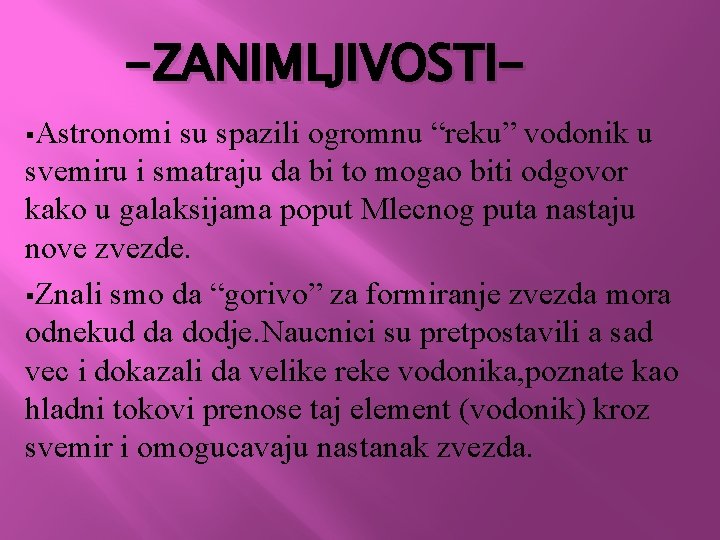 -ZANIMLJIVOSTI-

▪Astronomi su spazili ogromnu “reku” vodonik u svemiru i smatraju da bi to mogao biti odgovor kako u galaksijama poput Mlecnog puta nastaju nove zvezde.

▪Znali smo da “gorivo” za formiranje zvezda mora odnekud da dodje.Naucnici su pretpostavili a sad vec i dokazali da velike reke vodonika,poznate kao hladni tokovi prenose taj element (vodonik) kroz svemir i omogucavaju nastanak zvezda.